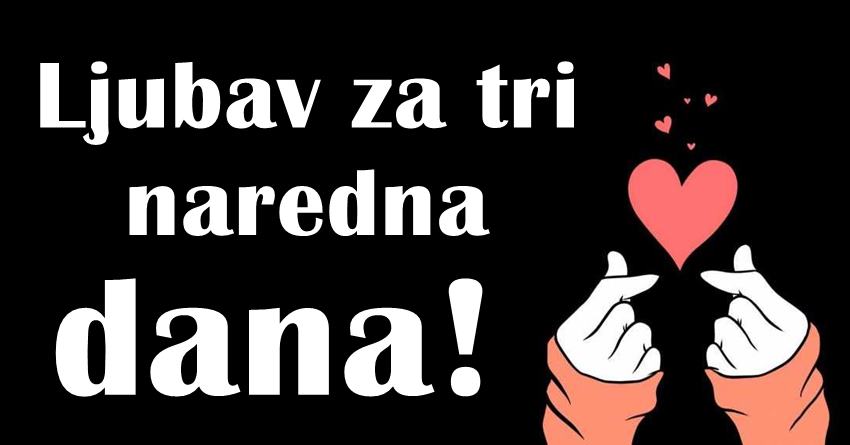 Ljubav za tri naredna dana!